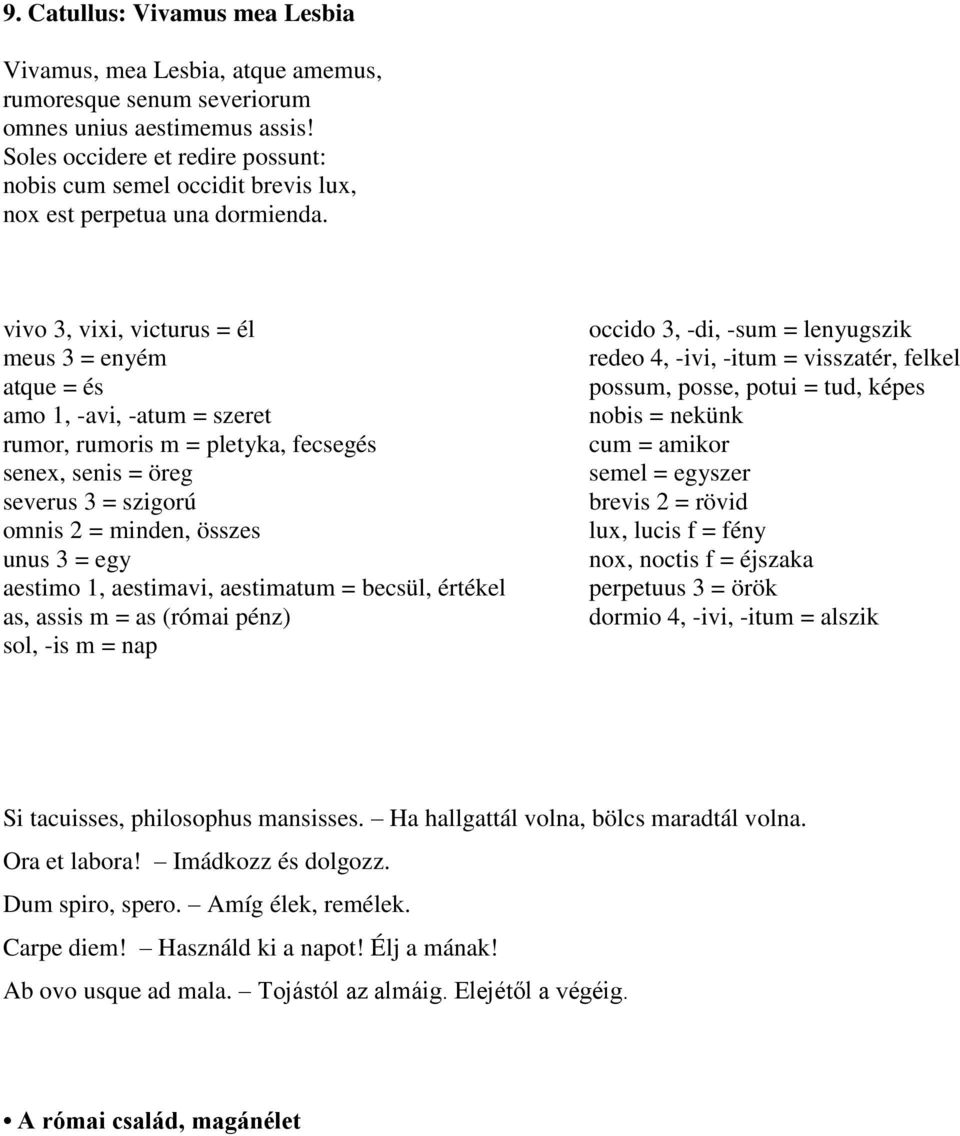 9. Catullus: Vivamus mea Lesbia

Vivamus, mea Lesbia, atque amemus,
rumoresque senum severiorum
omnes unius aestimemus assis!
Soles occidere et redire possunt:
nobis cum semel occidit brevis lux,
nox est perpetua una dormienda.

vivo 3, vixi, victurus = él
meus 3 = enyém
atque = és
amo 1, -avi, -atum = szeret
rumor, rumoris m = pletyka, fecsegés
senex, senis = öreg
severus 3 = szigorú
omnis 2 = minden, összes
unus 3 = egy
aestimo 1, aestimavi, aestimatum = becsül, értékel
as, assis m = as (római pénz)
sol, -is m = nap

occido 3, -di, -sum = lenyugszik
redeo 4, -ivi, -itum = visszatér, felkel
possum, posse, potui = tud, képes
nobis = nekünk
cum = amikor
semel = egyszer
brevis 2 = rövid
lux, lucis f = fény
nox, noctis f = éjszaka
perpetuus 3 = örök
dormio 4, -ivi, -itum = alszik

Si tacuisses, philosophus mansisses. – Ha hallgattál volna, bölcs maradtál volna.

Ora et labora! – Imádkozz és dolgozz.

Dum spiro, spero. – Amíg élek, remélek.

Carpe diem! – Használd ki a napot! Élj a mának!

Ab ovo usque ad mala. – Tojástól az almáig. Elejétől a végéig.

• A római család, magánélet